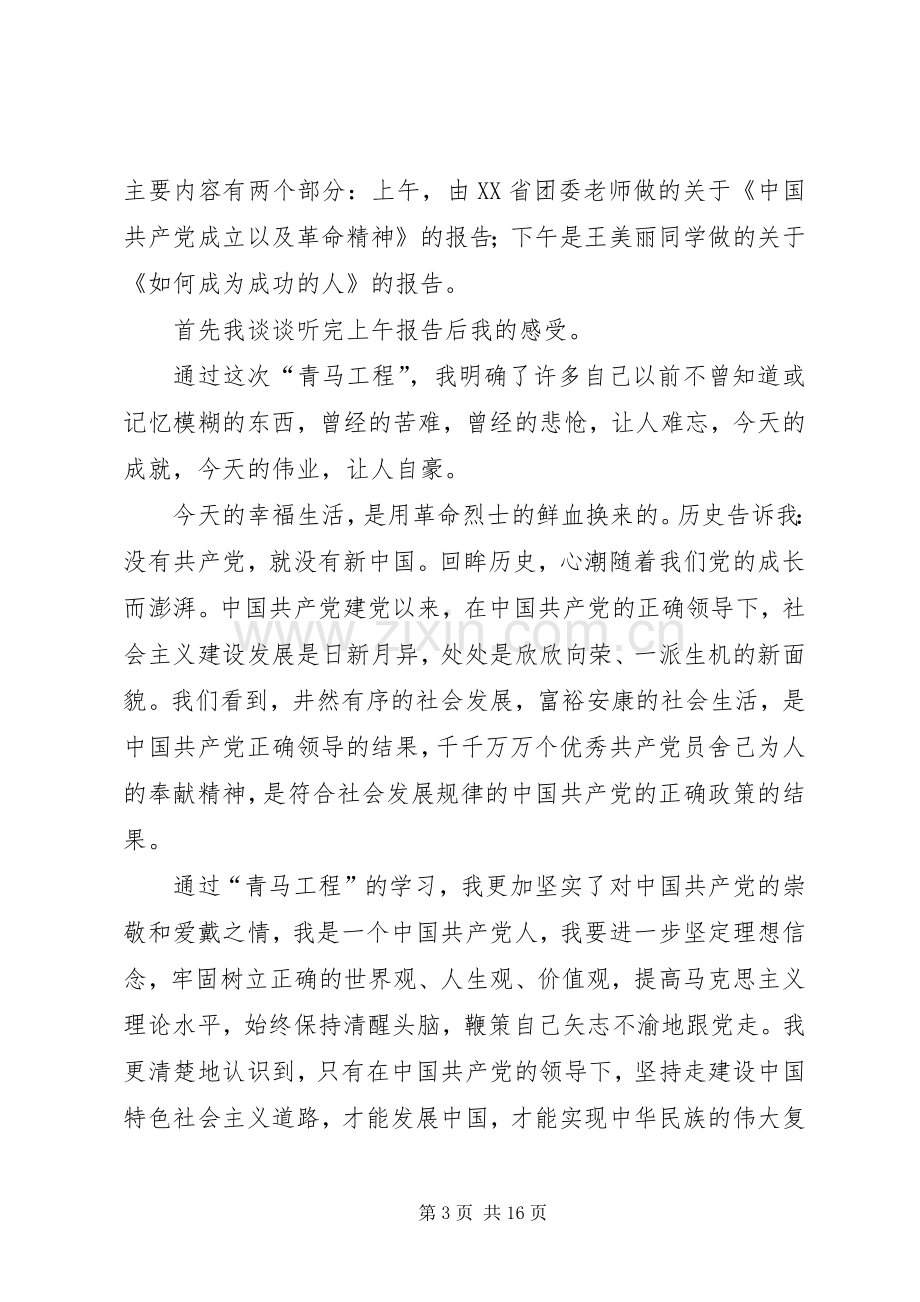 主要内容有两个部分：上午，由XX省团委老师做的关于《中国共产党成立以及革命精神》的报告；下午是王美丽同学做的关于《如何成为成功的人》的报告。

首先我谈谈听完上午报告后我的感受。

通过这次“青马工程”，我明确了许多自己以前不曾知道或记忆模糊的东西，曾经的苦难，曾经的悲怆，让人难忘，今天的成就，今天的伟业，让人自豪。

今天的幸福生活，是用革命烈士的鲜血换来的。历史告诉我：没有共产党，就没有新中国。回眸历史，心潮随着我们党的成长而澎湃。中国共产党建党以来，在中国共产党的正确领导下，社会主义建设发展是日新月异，处处是欣欣向荣、一派生机的新面貌。我们看到，井然有序的社会发展，富裕安康的社会生活，是中国共产党正确领导的结果，千千万万个优秀共产党员舍己为人的奉献精神，是符合社会发展规律的中国共产党的正确政策的结果。

通过“青马工程”的学习，我更加坚实了对中国共产党的崇敬和爱戴之情，我是一个中国共产党人，我要进一步坚定理想信念，牢固树立正确的世界观、人生观、价值观，提高马克思主义理论水平，始终保持清醒头脑，鞭策自己矢志不渝地跟党走。我更清楚地认识到，只有在中国共产党的领导下，坚持走建设中国特色社会主义道路，才能发展中国，才能实现中华民族的伟大复

第3页 共16页

www.zixin.com.cn